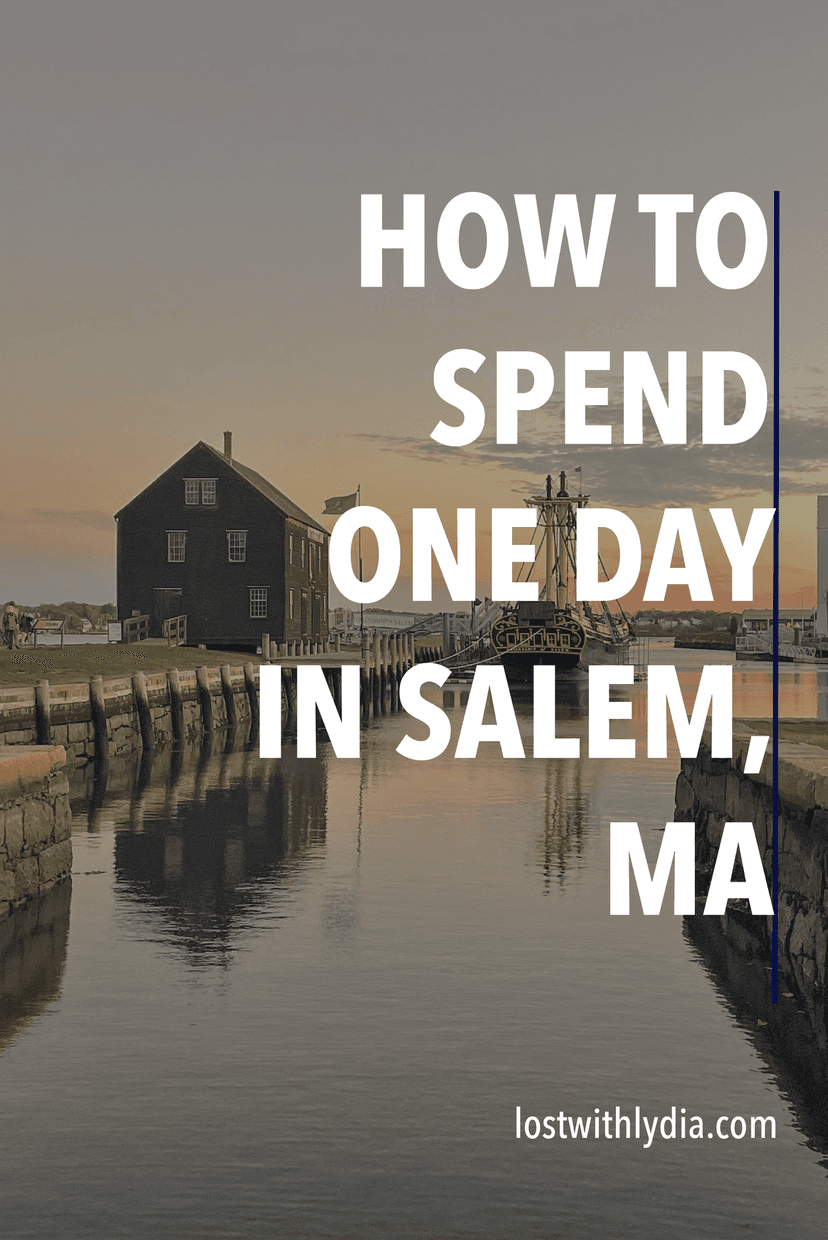 HOW TO SPEND ONE DAY IN SALEM, MA

lostwithlydia.com